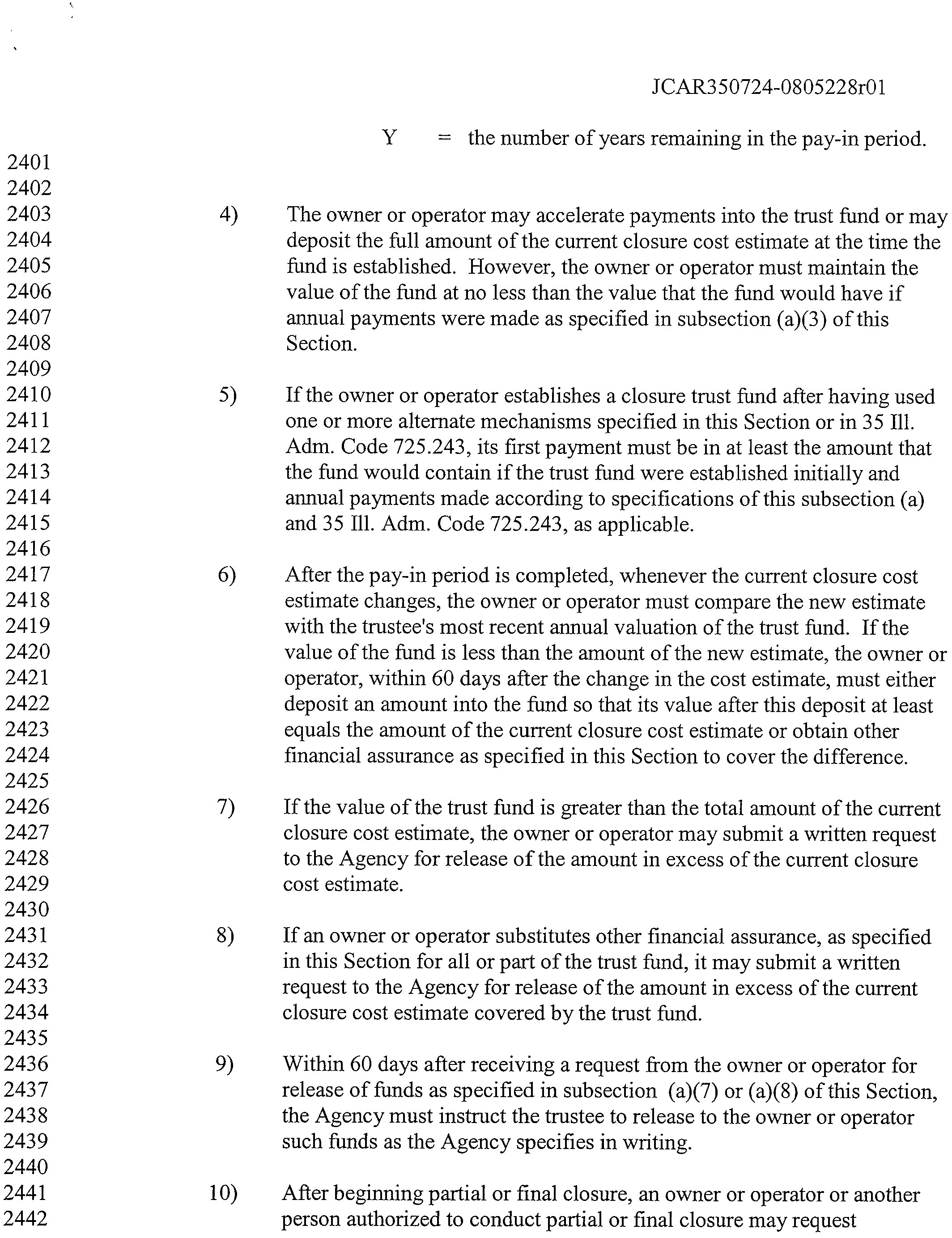 JCAR350724-0805228r01

Y = the number of years remaining in the pay-in period.

2401
2402
2403
2404
2405
2406
2407
2408
2409
2410
2411
2412
2413
2414
2415
2416
2417
2418
2419
2420
2421
2422
2423
2424
2425
2426
2427
2428
2429
2430
2431
2432
2433
2434
2435
2436
2437
2438
2439
2440
2441
2442

4) The owner or operator may accelerate payments into the trust fund or may deposit the full amount of the current closure cost estimate at the time the fund is established. However, the owner or operator must maintain the value of the fund at no less than the value that the fund would have if annual payments were made as specified in subsection (a)(3) of this Section.

5) If the owner or operator establishes a closure trust fund after having used one or more alternate mechanisms specified in this Section or in 35 Ill. Adm. Code 725.243, its first payment must be in at least the amount that the fund would contain if the trust fund were established initially and annual payments made according to specifications of this subsection (a) and 35 Ill. Adm. Code 725.243, as applicable.

6) After the pay-in period is completed, whenever the current closure cost estimate changes, the owner or operator must compare the new estimate with the trustee's most recent annual valuation of the trust fund. If the value of the fund is less than the amount of the new estimate, the owner or operator, within 60 days after the change in the cost estimate, must either deposit an amount into the fund so that its value after this deposit at least equals the amount of the current closure cost estimate or obtain other financial assurance as specified in this Section to cover the difference.

7) If the value of the trust fund is greater than the total amount of the current closure cost estimate, the owner or operator may submit a written request to the Agency for release of the amount in excess of the current closure cost estimate.

8) If an owner or operator substitutes other financial assurance, as specified in this Section for all or part of the trust fund, it may submit a written request to the Agency for release of the amount in excess of the current closure cost estimate covered by the trust fund.

9) Within 60 days after receiving a request from the owner or operator for release of funds as specified in subsection (a)(7) or (a)(8) of this Section, the Agency must instruct the trustee to release to the owner or operator such funds as the Agency specifies in writing.

10) After beginning partial or final closure, an owner or operator or another person authorized to conduct partial or final closure may request